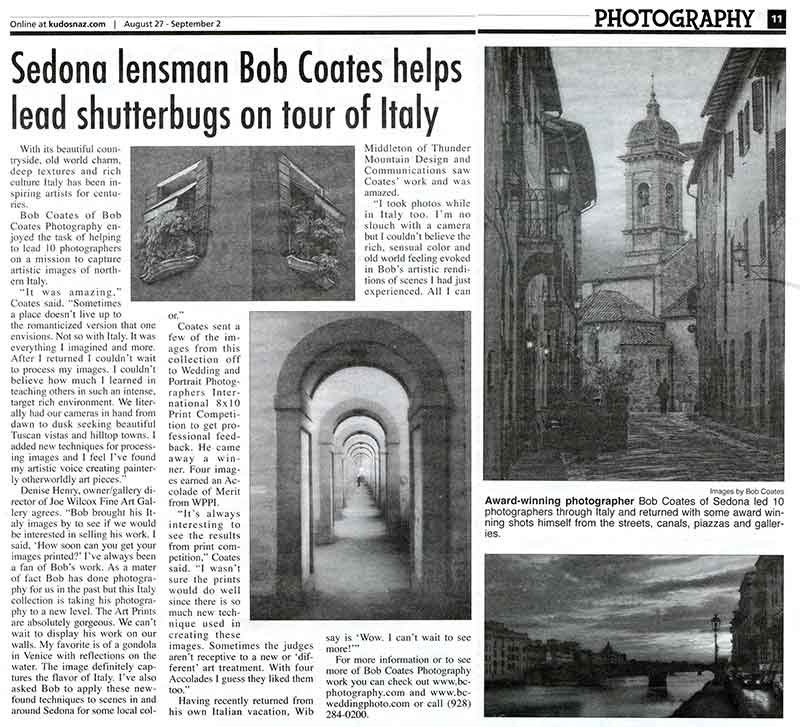 Online at kudosnaz.com | August 27 - September 2

PHOTOGRAPHY 11

Sedona lensman Bob Coates helps lead shutterbugs on tour of Italy

With its beautiful countryside, old world charm, deep textures and rich culture Italy has been inspiring artists for centuries.

Bob Coates of Bob Coates Photography enjoyed the task of helping to lead 10 photographers on a mission to capture artistic images of northern Italy.

"It was amazing," Coates said. "Sometimes a place doesn't live up to the romanticized version that one envisions. Not so with Italy. It was everything I imagined and more. After I returned I couldn't wait to process my images. I couldn't believe how much I learned in teaching others in such an intense, target rich environment. We literally had our cameras in hand from dawn to dusk seeking beautiful Tuscan vistas and hilltop towns. I added new techniques for processing images and I feel I've found my artistic voice creating painterly otherworldly art pieces."

Denise Henry, owner/gallery director of Joe Wilcox Fine Art Gallery agrees. "Bob brought his Italy images by to see if we would be interested in selling his work. I said, 'How soon can you get your images printed?' I've always been a fan of Bob's work. As a mater of fact Bob has done photography for us in the past but this Italy collection is taking his photography to a new level. The Art Prints are absolutely gorgeous. We can't wait to display his work on our walls. My favorite is of a gondola in Venice with reflections on the water. The image definitely captures the flavor of Italy. I've also asked Bob to apply these newfound techniques to scenes in and around Sedona for some local color."

Coates sent a few of the images from this collection off to Wedding and Portrait Photographers International 8x10 Print Competition to get professional feedback. He came away a winner. Four images earned an Accolade of Merit from WPPI.

"It's always interesting to see the results from print competition," Coates said. "I wasn't sure the prints would do well since there is so much new technique used in creating these images. Sometimes the judges aren't receptive to a new or 'different' art treatment. With four Accolades I guess they liked them too."

Having recently returned from his own Italian vacation, Wib Middleton of Thunder Mountain Design and Communications saw Coates' work and was amazed.

"I took photos while in Italy too. I'm no slouch with a camera but I couldn't believe the rich, sensual color and old world feeling evoked in Bob's artistic renditions of scenes I had just experienced. All I can say is 'Wow. I can't wait to see more!'"

For more information or to see more of Bob Coates Photography work you can check out www.bcphotography.com and www.bcweddingphoto.com or call (928) 284-0200.

Images by Bob Coates

Award-winning photographer Bob Coates of Sedona led 10 photographers through Italy and returned with some award winning shots himself from the streets, canals, piazzas and galleries.